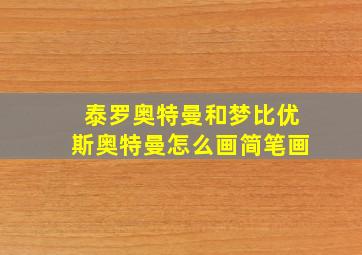 泰罗奥特曼和梦比优斯奥特曼怎么画简笔画